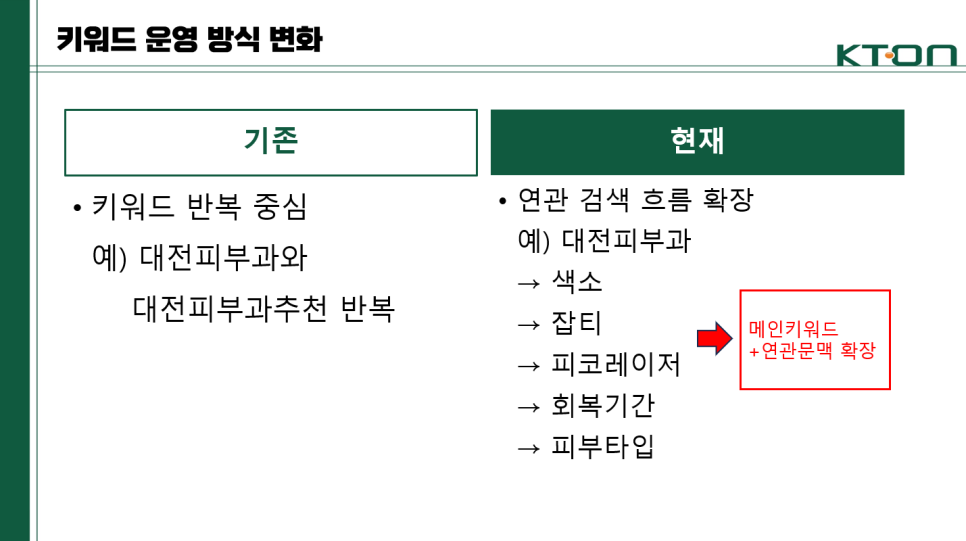 키워드 운영 방식 변화

KT·ON

기존

• 키워드 반복 중심
예) 대전피부과와
대전피부과추천 반복

현재

• 연관 검색 흐름 확장
예) 대전피부과
→ 색소
→ 잡티
→ 피코레이저
→ 회복기간
→ 피부타입

메인키워드
+연관문맥 확장